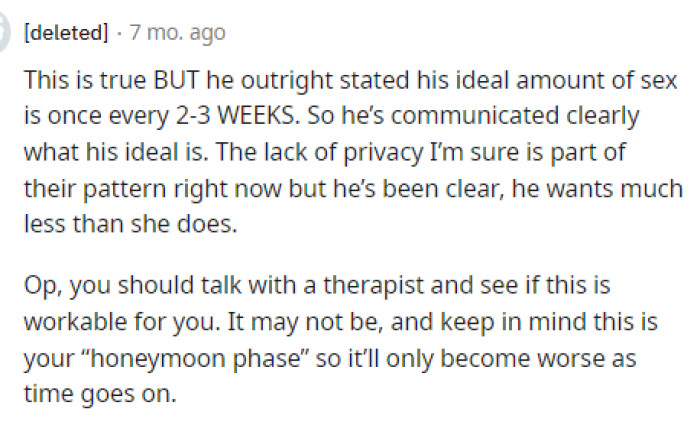 [deleted] · 7 mo. ago

This is true BUT he outright stated his ideal amount of sex is once every 2-3 WEEKS. So he's communicated clearly what his ideal is. The lack of privacy I'm sure is part of their pattern right now but he's been clear, he wants much less than she does.

Op, you should talk with a therapist and see if this is workable for you. It may not be, and keep in mind this is your "honeymoon phase" so it'll only become worse as time goes on.